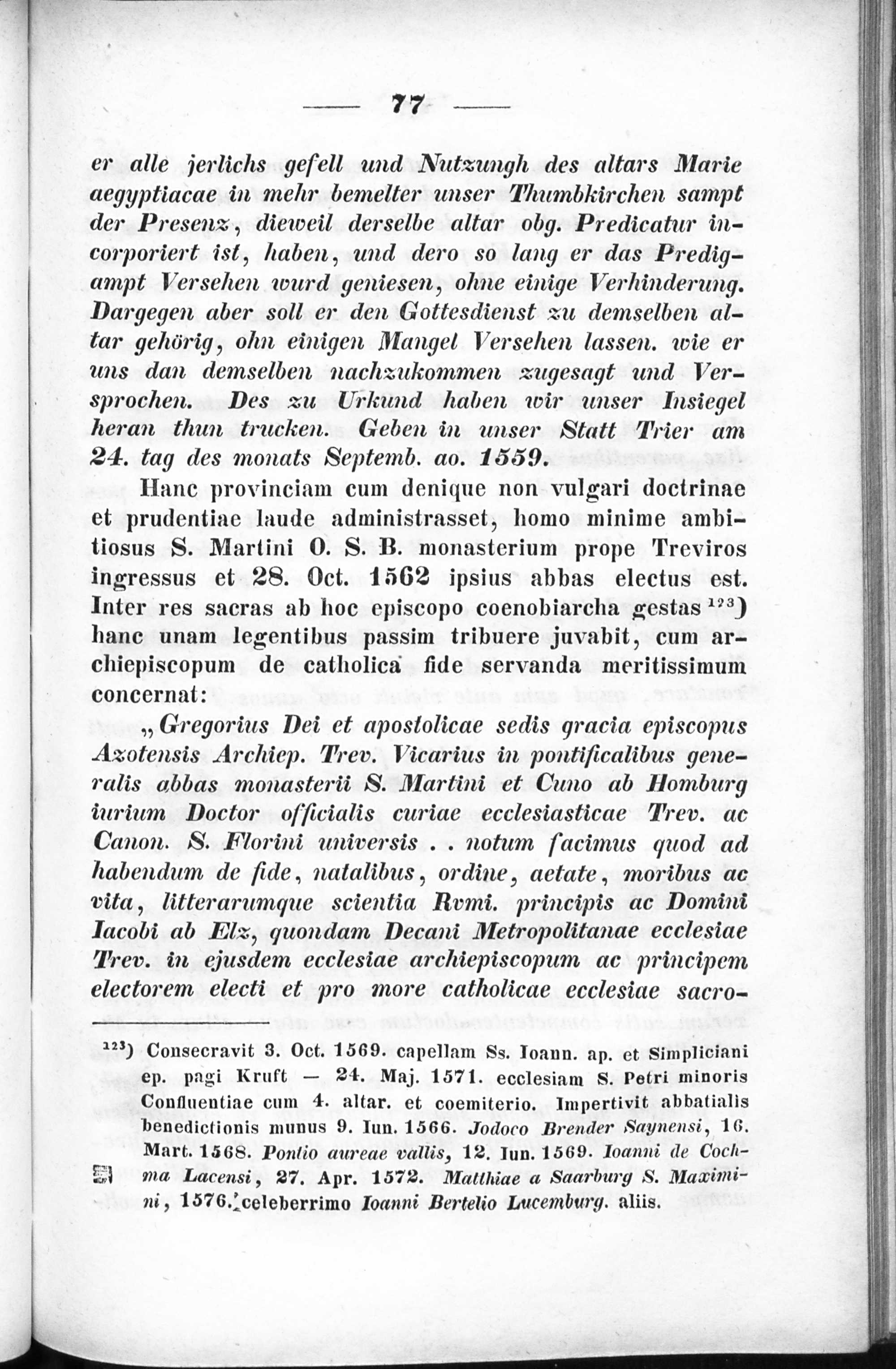 — 77 —

er alle jerlichs gefell und Nutzungh des altars Marie aegyptiacae in mehr bemelter unser Thumbkirchen sampt der Presenz, dieweil derselbe altar obg. Predicatur incorporiert ist, haben, und dero so lang er das Predigampt Versehen wurd geniesen, ohne einige Verhinderung. Dargegen aber soll er den Gottesdienst zu demselben altar gehörig, ohn einigen Mangel Versehen lassen. wie er uns dan demselben nachzukommen zugesagt und Versprochen. Des zu Urkund haben wir unser Insiegel heran thun trucken. Geben in unser Statt Trier am 24. tag des monats Septemb. ao. 1559.

Hanc provinciam cum denique non vulgari doctrinae et prudentiae laude administrasset, homo minime ambitiosus S. Martini O. S. B. monasterium prope Treviros ingressus et 28. Oct. 1562 ipsius abbas electus est. Inter res sacras ab hoc episcopo coenobiarcha gestas $^{123}$) hanc unam legentibus passim tribuere juvabit, cum archiepiscopum de catholica fide servanda meritissimum concernat:

„Gregorius Dei et apostolicae sedis gracia episcopus Azotensis Archiep. Trev. Vicarius in pontificalibus generalis abbas monasterii S. Martini et Cuno ab Homburg iurium Doctor officialis curiae ecclesiasticae Trev. ac Canon. S. Florini universis . . notum facimus quod ad habendum de fide, natalibus, ordine, aetate, moribus ac vita, litterarumque scientia Rvmi. principis ac Domini Iacobi ab Elz, quondam Decani Metropolitanae ecclesiae Trev. in ejusdem ecclesiae archiepiscopum ac principem electorem electi et pro more catholicae ecclesiae sacro-

$^{123}$) Consecravit 3. Oct. 1569. capellam Ss. Ioann. ap. et Simpliciani ep. pagi Kruft — 24. Maj. 1571. ecclesiam S. Petri minoris Confluentiae cum 4. altar. et coemiterio. Impertivit abbatialis benedictionis munus 9. Iun. 1566. Jodoco Brender Saynensi, 16. Mart. 1568. Pontio aureae vallis, 12. Iun. 1569. Ioanni de Cochma Lacensi, 27. Apr. 1572. Matthiae a Saarburg S. Maximini, 1576. celeberrimo Ioanni Bertelio Lucemburg. aliis.